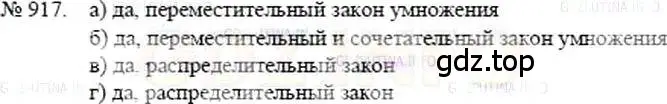 № 917. а) да, переместительный закон умножения
б) да, переместительный и сочетательный закон умножения
в) да. распределительный закон
г) да, распределительный закон

gdz.top